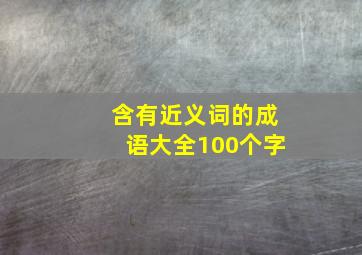 含有近义词的成语大全100个字